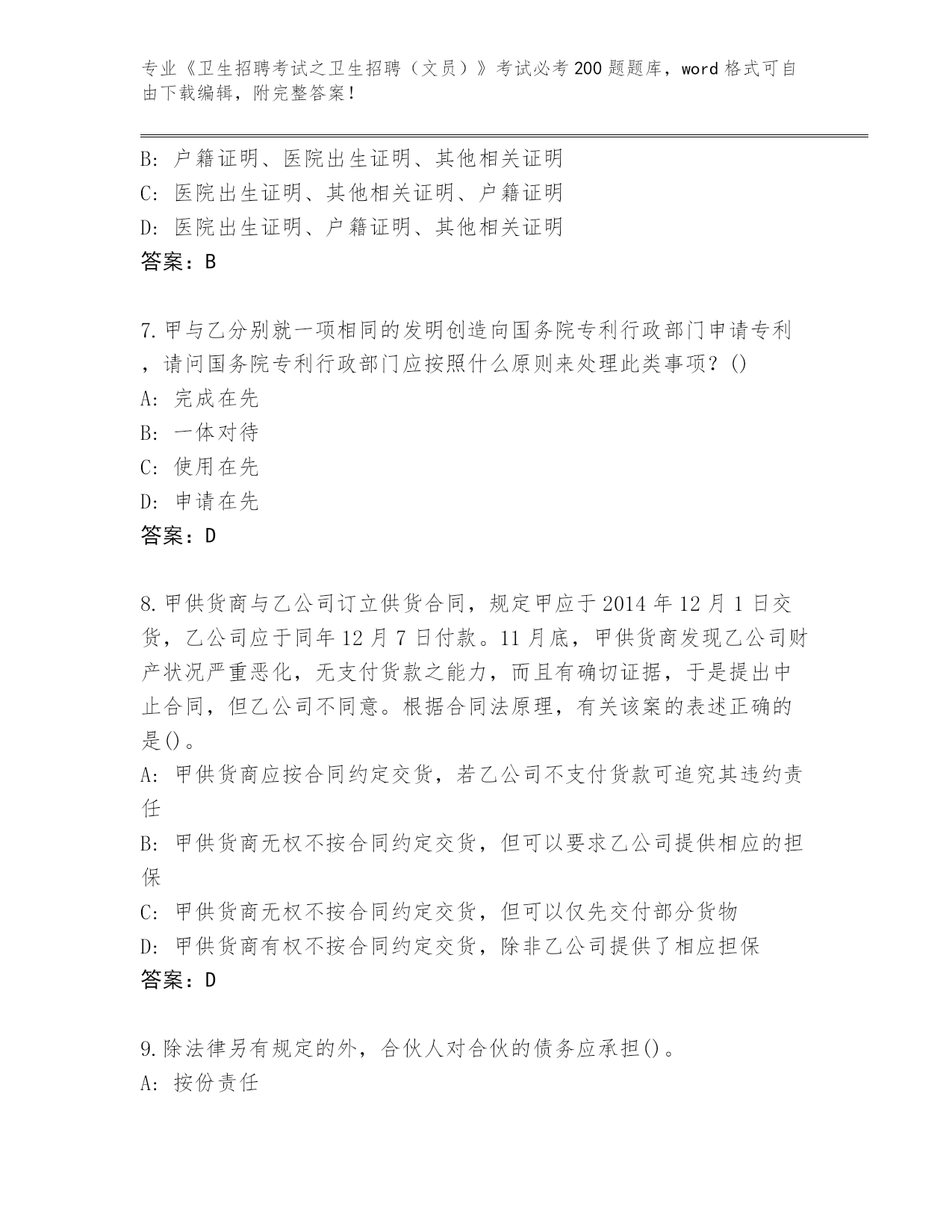 专业《卫生招聘考试之卫生招聘（文员）》考试必考200题题库，word格式可自由下载编辑，附完整答案！

B：户籍证明、医院出生证明、其他相关证明
C：医院出生证明、其他相关证明、户籍证明
D：医院出生证明、户籍证明、其他相关证明
答案：B

7.甲与乙分别就一项相同的发明创造向国务院专利行政部门申请专利，请问国务院专利行政部门应按照什么原则来处理此类事项？()
A：完成在先
B：一体对待
C：使用在先
D：申请在先
答案：D

8.甲供货商与乙公司订立供货合同，规定甲应于2014年12月1日交货，乙公司应于同年12月7日付款。11月底，甲供货商发现乙公司财产状况严重恶化，无支付货款之能力，而且有确切证据，于是提出中止合同，但乙公司不同意。根据合同法原理，有关该案的表述正确的是()。
A：甲供货商应按合同约定交货，若乙公司不支付货款可追究其违约责任
B：甲供货商无权不按合同约定交货，但可以要求乙公司提供相应的担保
C：甲供货商无权不按合同约定交货，但可以仅先交付部分货物
D：甲供货商有权不按合同约定交货，除非乙公司提供了相应担保
答案：D

9.除法律另有规定的外，合伙人对合伙的债务应承担()。
A：按份责任